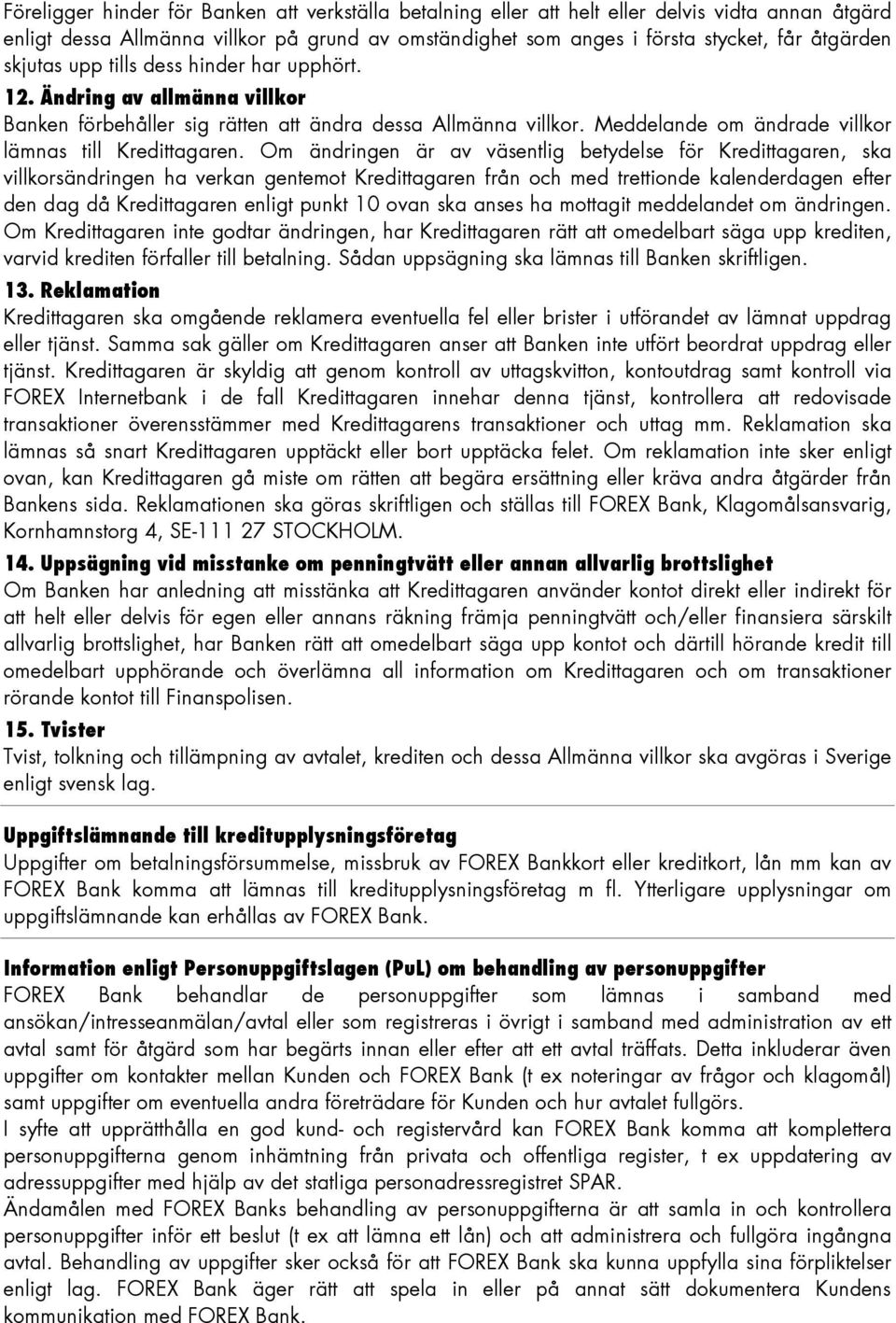 Föreligger hinder för Banken att verkställa betalning eller att helt eller delvis vidta annan åtgärd enligt dessa Allmänna villkor på grund av omständighet som anges i första stycket, får åtgärden skjutas upp tills dess hinder har upphört.

12. Ändring av allmänna villkor

Banken förbehåller sig rätten att ändra dessa Allmänna villkor. Meddelande om ändrade villkor lämnas till Kredittagaren. Om ändringen är av väsentlig betydelse för Kredittagaren, ska villkorsändringen ha verkan gentemot Kredittagaren från och med trettionde kalenderdagen efter den dag då Kredittagaren enligt punkt 10 ovan ska anses ha mottagit meddelandet om ändringen. Om Kredittagaren inte godtar ändringen, har Kredittagaren rätt att omedelbart säga upp krediten, varvid krediten förfaller till betalning. Sådan uppsägning ska lämnas till Banken skriftligen.

13. Reklamation

Kredittagaren ska omgående reklamera eventuella fel eller brister i utförandet av lämnat uppdrag eller tjänst. Samma sak gäller om Kredittagaren anser att Banken inte utfört beordrat uppdrag eller tjänst. Kredittagaren är skyldig att genom kontroll av uttagskvitton, kontoutdrag samt kontroll via FOREX Internetbank i de fall Kredittagaren innehar denna tjänst, kontrollera att redovisade transaktioner överensstämmer med Kredittagarens transaktioner och uttag mm. Reklamation ska lämnas så snart Kredittagaren upptäckt eller bort upptäcka felet. Om reklamation inte sker enligt ovan, kan Kredittagaren gå miste om rätten att begära ersättning eller kräva andra åtgärder från Bankens sida. Reklamationen ska göras skriftligen och ställas till FOREX Bank, Klagomålsansvarig, Kornhamnstorg 4, SE-111 27 STOCKHOLM.

14. Uppsägning vid misstanke om penningtvätt eller annan allvarlig brottslighet

Om Banken har anledning att misstänka att Kredittagaren använder kontot direkt eller indirekt för att helt eller delvis för egen eller annans räkning främja penningtvätt och/eller finansiera särskilt allvarlig brottslighet, har Banken rätt att omedelbart säga upp kontot och därtill hörande kredit till omedelbart upphörande och överlämna all information om Kredittagaren och om transaktioner rörande kontot till Finanspolisen.

15. Tvister

Tvist, tolkning och tillämpning av avtalet, krediten och dessa Allmänna villkor ska avgöras i Sverige enligt svensk lag.

Uppgiftslämnande till kreditupplysningsföretag

Uppgifter om betalningsförsummelse, missbruk av FOREX Bankkort eller kreditkort, lån mm kan av FOREX Bank komma att lämnas till kreditupplysningsföretag m fl. Ytterligare upplysningar om uppgiftslämnande kan erhållas av FOREX Bank.

Information enligt Personuppgiftslagen (PuL) om behandling av personuppgifter

FOREX Bank behandlar de personuppgifter som lämnas i samband med ansökan/intresseanmälan/avtal eller som registreras i övrigt i samband med administration av ett avtal samt för åtgärd som har begärts innan eller efter att ett avtal träffats. Detta inkluderar även uppgifter om kontakter mellan Kunden och FOREX Bank (t ex noteringar av frågor och klagomål) samt uppgifter om eventuella andra företrädare för Kunden och hur avtalet fullgörs.

I syfte att upprätthålla en god kund- och registervård kan FOREX Bank komma att komplettera personuppgifterna genom inhämtning från privata och offentliga register, t ex uppdatering av adressuppgifter med hjälp av det statliga personadressregistret SPAR.

Ändamålen med FOREX Banks behandling av personuppgifterna är att samla in och kontrollera personuppgifter inför ett beslut (t ex att lämna ett lån) och att administrera och fullgöra ingångna avtal. Behandling av uppgifter sker också för att FOREX Bank ska kunna uppfylla sina förpliktelser enligt lag. FOREX Bank äger rätt att spela in eller på annat sätt dokumentera Kundens kommunikation med FOREX Bank.